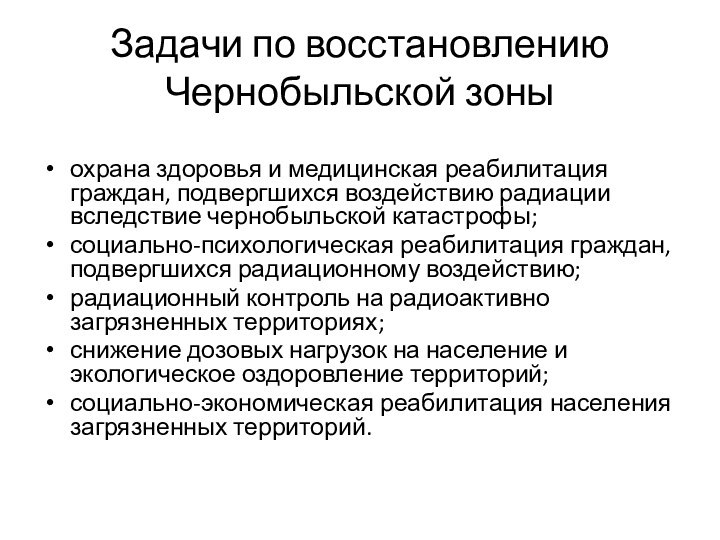 Задачи по восстановлению Чернобыльской зоны

• охрана здоровья и медицинская реабилитация граждан, подвергшихся воздействию радиации вследствие чернобыльской катастрофы;
• социально-психологическая реабилитация граждан, подвергшихся радиационному воздействию;
• радиационный контроль на радиоактивно загрязненных территориях;
• снижение дозовых нагрузок на население и экологическое оздоровление территорий;
• социально-экономическая реабилитация населения загрязненных территорий.